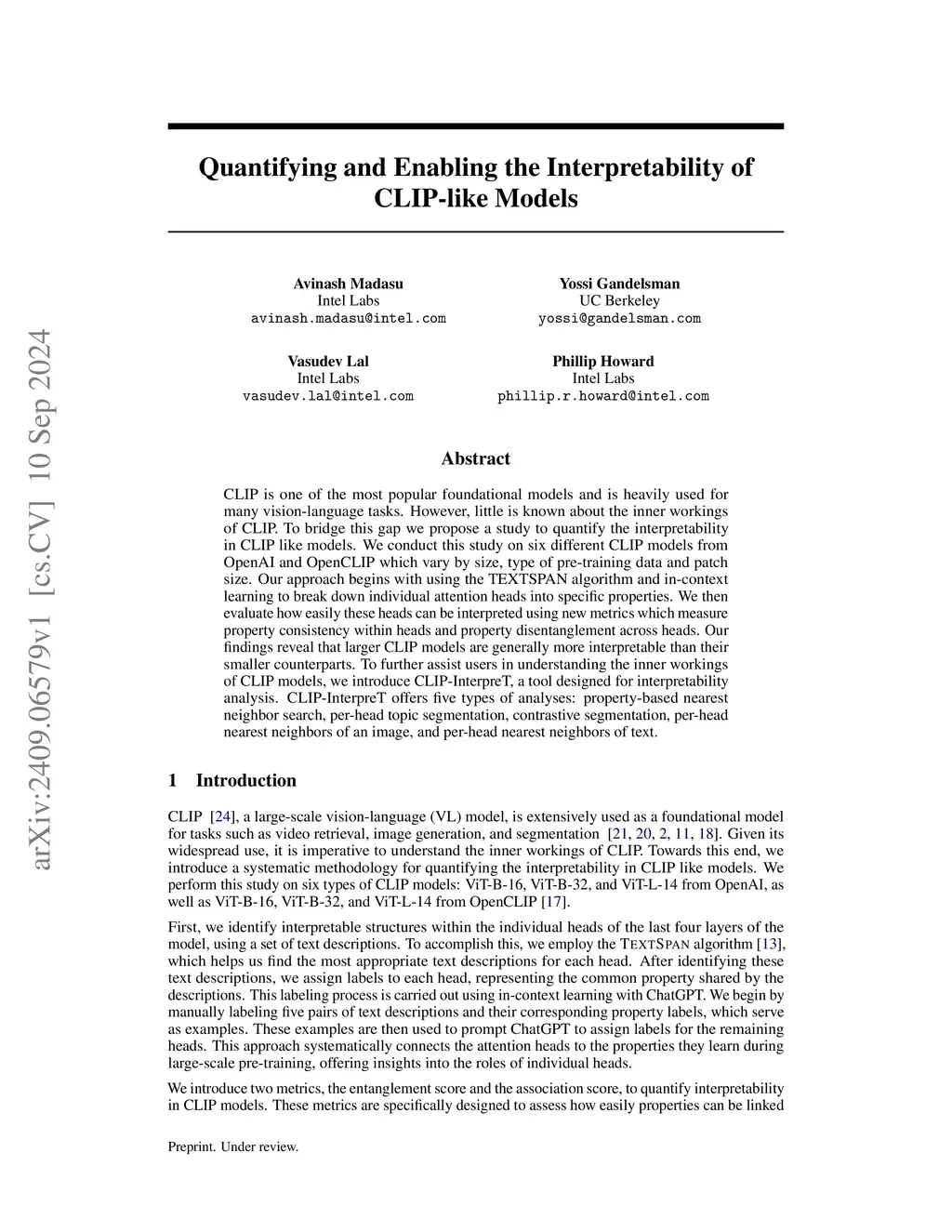 arXiv:2409.06579v1 [cs.CV] 10 Sep 2024

Quantifying and Enabling the Interpretability of CLIP-like Models

Avinash Madasu
Intel Labs
avinash.madasu@intel.com

Yossi Gandelsman
UC Berkeley
yossi@gandelsman.com

Vasudev Lal
Intel Labs
vasudev.lal@intel.com

Phillip Howard
Intel Labs
phillip.r.howard@intel.com

Abstract

CLIP is one of the most popular foundational models and is heavily used for many vision-language tasks. However, little is known about the inner workings of CLIP. To bridge this gap we propose a study to quantify the interpretability in CLIP like models. We conduct this study on six different CLIP models from OpenAI and OpenCLIP which vary by size, type of pre-training data and patch size. Our approach begins with using the TEXTSPAN algorithm and in-context learning to break down individual attention heads into specific properties. We then evaluate how easily these heads can be interpreted using new metrics which measure property consistency within heads and property disentanglement across heads. Our findings reveal that larger CLIP models are generally more interpretable than their smaller counterparts. To further assist users in understanding the inner workings of CLIP models, we introduce CLIP-InterpreT, a tool designed for interpretability analysis. CLIP-InterpreT offers five types of analyses: property-based nearest neighbor search, per-head topic segmentation, contrastive segmentation, per-head nearest neighbors of an image, and per-head nearest neighbors of text.

1 Introduction

CLIP [24], a large-scale vision-language (VL) model, is extensively used as a foundational model for tasks such as video retrieval, image generation, and segmentation [21, 20, 2, 11, 18]. Given its widespread use, it is imperative to understand the inner workings of CLIP. Towards this end, we introduce a systematic methodology for quantifying the interpretability in CLIP like models. We perform this study on six types of CLIP models: ViT-B-16, ViT-B-32, and ViT-L-14 from OpenAI, as well as ViT-B-16, ViT-B-32, and ViT-L-14 from OpenCLIP [17].

First, we identify interpretable structures within the individual heads of the last four layers of the model, using a set of text descriptions. To accomplish this, we employ the TEXTSPAN algorithm [13], which helps us find the most appropriate text descriptions for each head. After identifying these text descriptions, we assign labels to each head, representing the common property shared by the descriptions. This labeling process is carried out using in-context learning with ChatGPT. We begin by manually labeling five pairs of text descriptions and their corresponding property labels, which serve as examples. These examples are then used to prompt ChatGPT to assign labels for the remaining heads. This approach systematically connects the attention heads to the properties they learn during large-scale pre-training, offering insights into the roles of individual heads.

We introduce two metrics, the entanglement score and the association score, to quantify interpretability in CLIP models. These metrics are specifically designed to assess how easily properties can be linked

Preprint. Under review.